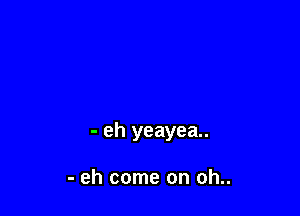 - eh yeayea..

- eh come on oh..